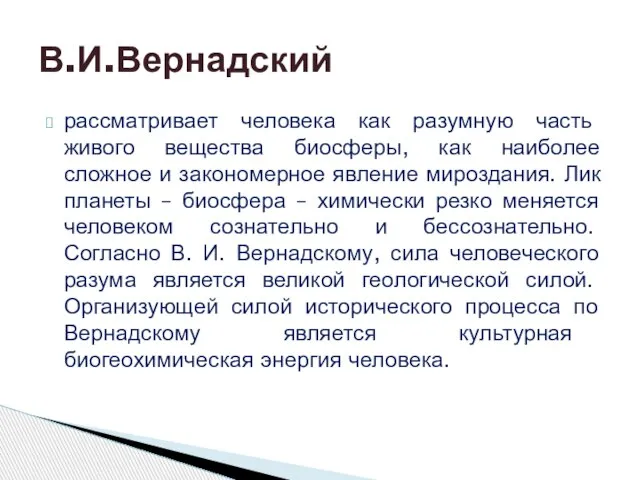 В.И.Вернадский

рассматривает человека как разумную часть живого вещества биосферы, как наиболее сложное и закономерное явление мироздания. Лик планеты – биосфера – химически резко меняется человеком сознательно и бессознательно. Согласно В. И. Вернадскому, сила человеческого разума является великой геологической силой. Организующей силой исторического процесса по Вернадскому является культурная биогеохимическая энергия человека.